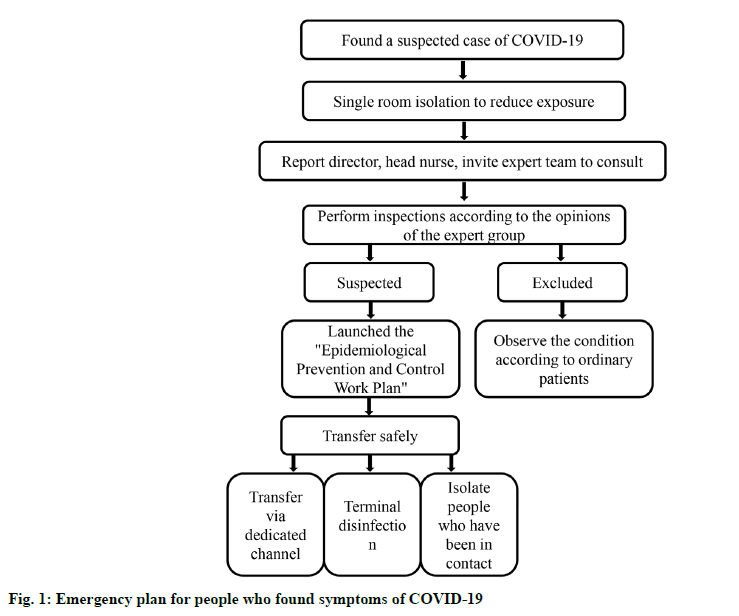 Found a suspected case of COVID-19

Single room isolation to reduce exposure

Report director, head nurse, invite expert team to consult

Perform inspections according to the opinions of the expert group

Suspected

Excluded

Launched the "Epidemiological Prevention and Control Work Plan"

Observe the condition according to ordinary patients

Transfer safely

Transfer via dedicated channel

Terminal disinfectio n

Isolate people who have been in contact

Fig. 1: Emergency plan for people who found symptoms of COVID-19